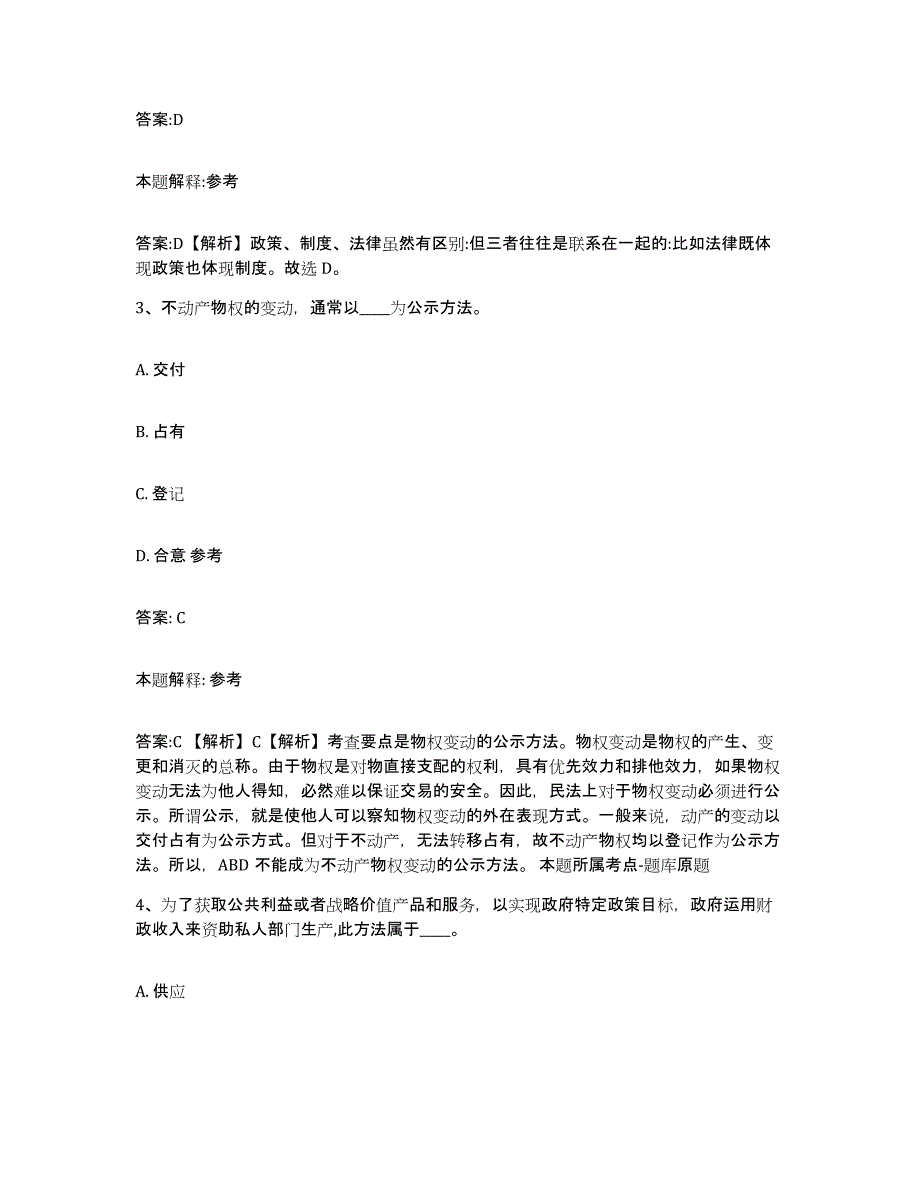 答案:D

本题解释:参考

答案:D【解析】政策、制度、法律虽然有区别:但三者往往是联系在一起的:比如法律既体现政策也体现制度。故选 D。

3、不动产物权的变动，通常以____为公示方法。

A. 交付

B. 占有

C. 登记

D. 合意 参考

答案: C

本题解释: 参考

答案:C 【解析】C【解析】考查要点是物权变动的公示方法。物权变动是物权的产生、变更和消灭的总称。由于物权是对物直接支配的权利，具有优先效力和排他效力，如果物权变动无法为他人得知，必然难以保证交易的安全。因此，民法上对于物权变动必须进行公示。所谓公示，就是使他人可以察知物权变动的外在表现方式。一般来说，动产的变动以交付占有为公示方式。但对于不动产，无法转移占有，故不动产物权均以登记作为公示方法。所以，ABD 不能成为不动产物权变动的公示方法。 本题所属考点-题库原题

4、为了获取公共利益或者战略价值产品和服务，以实现政府特定政策目标，政府运用财政收入来资助私人部门生产,此方法属于____。

A. 供应